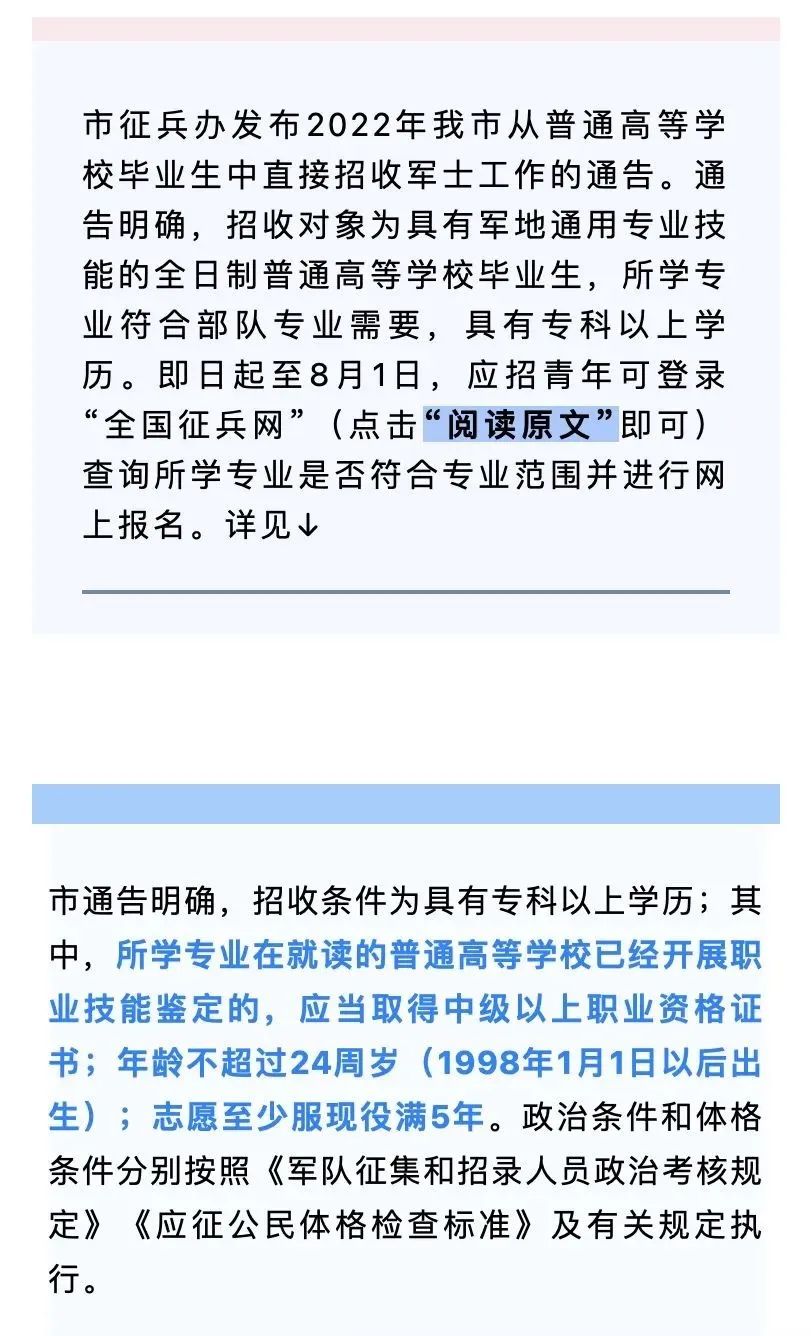 市征兵办发布2022年我市从普通高等学校毕业生中直接招收军士工作的通告。通告明确，招收对象为具有军地通用专业技能的全日制普通高等学校毕业生，所学专业符合部队专业需要，具有专科以上学历。即日起至8月1日，应招青年可登录“全国征兵网”（点击“阅读原文”即可）查询所学专业是否符合专业范围并进行网上报名。详见↓

市通告明确，招收条件为具有专科以上学历；其中，所学专业在就读的普通高等学校已经开展职业技能鉴定的，应当取得中级以上职业资格证书；年龄不超过24周岁（1998年1月1日以后出生）；志愿至少服现役满5年。政治条件和体格条件分别按照《军队征集和招录人员政治考核规定》《应征公民体格检查标准》及有关规定执行。